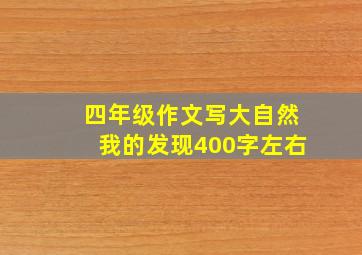 四年级作文写大自然
我的发现400字左右